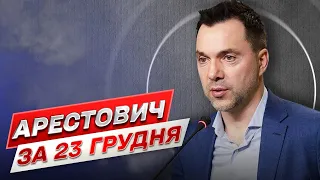 АРЕСТОВИЧ
ЗА 23 ГРУДНЯ